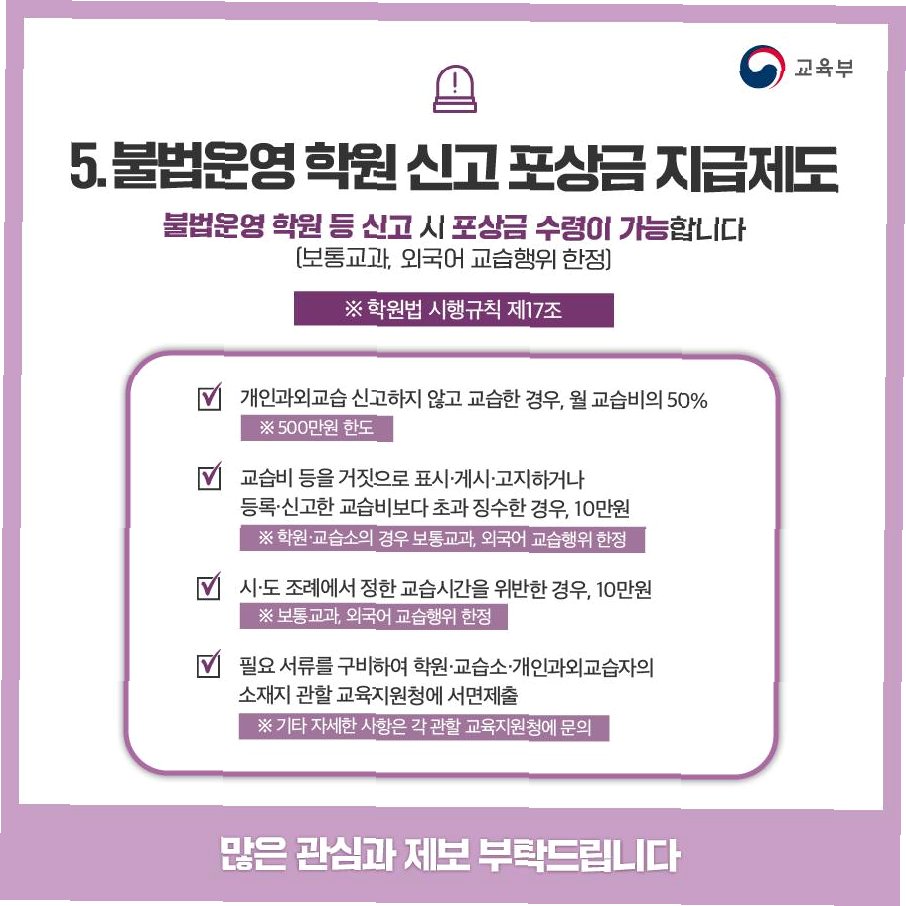 교육부

5. 불법운영 학원 신고 포상금 지급제도

불법운영 학원 등 신고 시 포상금 수령이 가능합니다
(보통교과, 외국어 교습행위 한정)

※ 학원법 시행규칙 제17조

☑ 개인과외교습 신고하지 않고 교습한 경우, 월 교습비의 50%
※ 500만원 한도

☑ 교습비 등을 거짓으로 표시·게시·고지하거나 등록·신고한 교습비보다 초과 징수한 경우, 10만원
※ 학원·교습소의 경우 보통교과, 외국어 교습행위 한정

☑ 시·도 조례에서 정한 교습시간을 위반한 경우, 10만원
※ 보통교과, 외국어 교습행위 한정

☑ 필요 서류를 구비하여 학원·교습소·개인과외교습자의 소재지 관할 교육지원청에 서면제출
※ 기타 자세한 사항은 각 관할 교육지원청에 문의

많은 관심과 제보 부탁드립니다